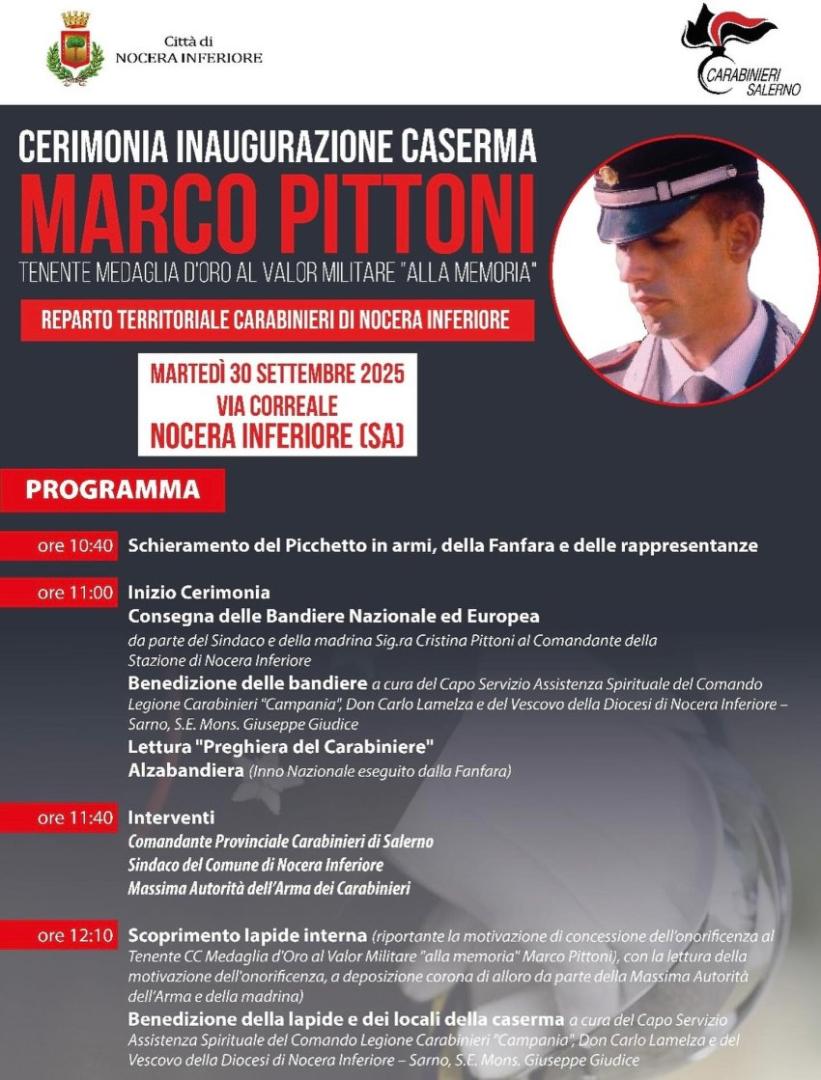 Città di
NOCERA INFERIORE

CARABINIERI
SALERNO

CERIMONIA INAUGURAZIONE CASERMA
MARCO PITTONI
TENENTE MEDAGLIA D'ORO AL VALOR MILITARE "ALLA MEMORIA"

REPARTO TERRITORIALE CARABINIERI DI NOCERA INFERIORE

MARTEDÌ 30 SETTEMBRE 2025
VIA CORREALE
NOCERA INFERIORE (SA)

PROGRAMMA

ore 10:40 Schieramento del Picchetto in armi, della Fanfara e delle rappresentanze

ore 11:00 Inizio Cerimonia
Consegna delle Bandiere Nazionale ed Europea
da parte del Sindaco e della madrina Sig.ra Cristina Pittoni al Comandante della Stazione di Nocera Inferiore
Benedizione delle bandiere a cura del Capo Servizio Assistenza Spirituale del Comando Legione Carabinieri "Campania", Don Carlo Lamelza e del Vescovo della Diocesi di Nocera Inferiore – Sarno, S.E. Mons. Giuseppe Giudice
Lettura "Preghiera del Carabiniere"
Alzabandiera (Inno Nazionale eseguito dalla Fanfara)

ore 11:40 Interventi
Comandante Provinciale Carabinieri di Salerno
Sindaco del Comune di Nocera Inferiore
Massima Autorità dell'Arma dei Carabinieri

ore 12:10 Scoprimento lapide interna (riportante la motivazione di concessione dell'onorificenza al Tenente CC Medaglia d'Oro al Valor Militare "alla memoria" Marco Pittoni), con la lettura della motivazione dell'onorificenza, a deposizione corona di alloro da parte della Massima Autorità dell'Arma e della madrina)
Benedizione della lapide e dei locali della caserma a cura del Capo Servizio Assistenza Spirituale del Comando Legione Carabinieri "Campania", Don Carlo Lamelza e del Vescovo della Diocesi di Nocera Inferiore – Sarno, S.E. Mons. Giuseppe Giudice